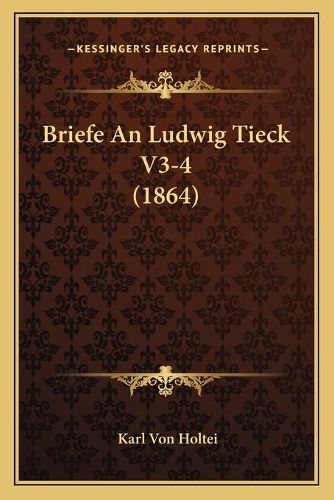 —KESSINGER'S LEGACY REPRINTS—

Briefe An Ludwig Tieck V3-4 (1864)

Karl Von Holtei